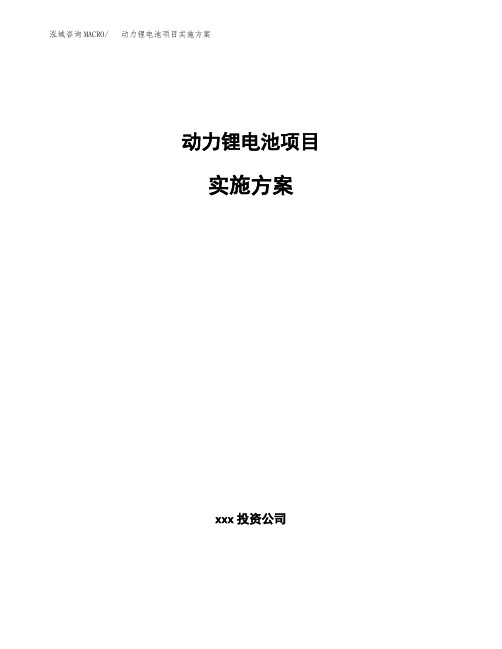 泓域咨询MACRO/　动力锂电池项目实施方案

动力锂电池项目

实施方案

xxx 投资公司